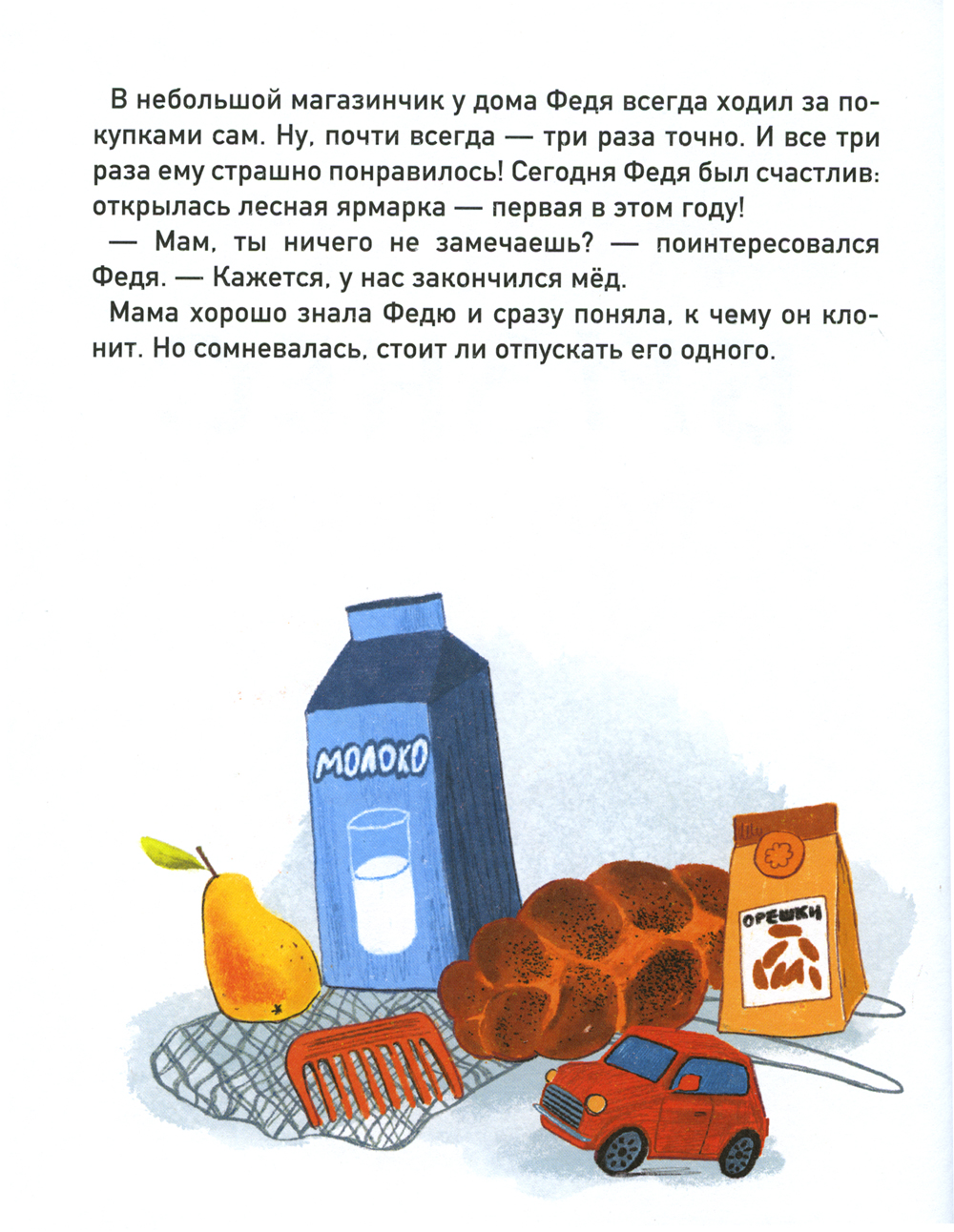 В небольшой магазинчик у дома Федя всегда ходил за покупками сам. Ну, почти всегда — три раза точно. И все три раза ему страшно понравилось! Сегодня Федя был счастлив: открылась лесная ярмарка — первая в этом году!

— Мам, ты ничего не замечаешь? — поинтересовался Федя. — Кажется, у нас закончился мёд.

Мама хорошо знала Федю и сразу поняла, к чему он клонит. Но сомневалась, стоит ли отпускать его одного.

МОЛОКО

ОРЕШКИ